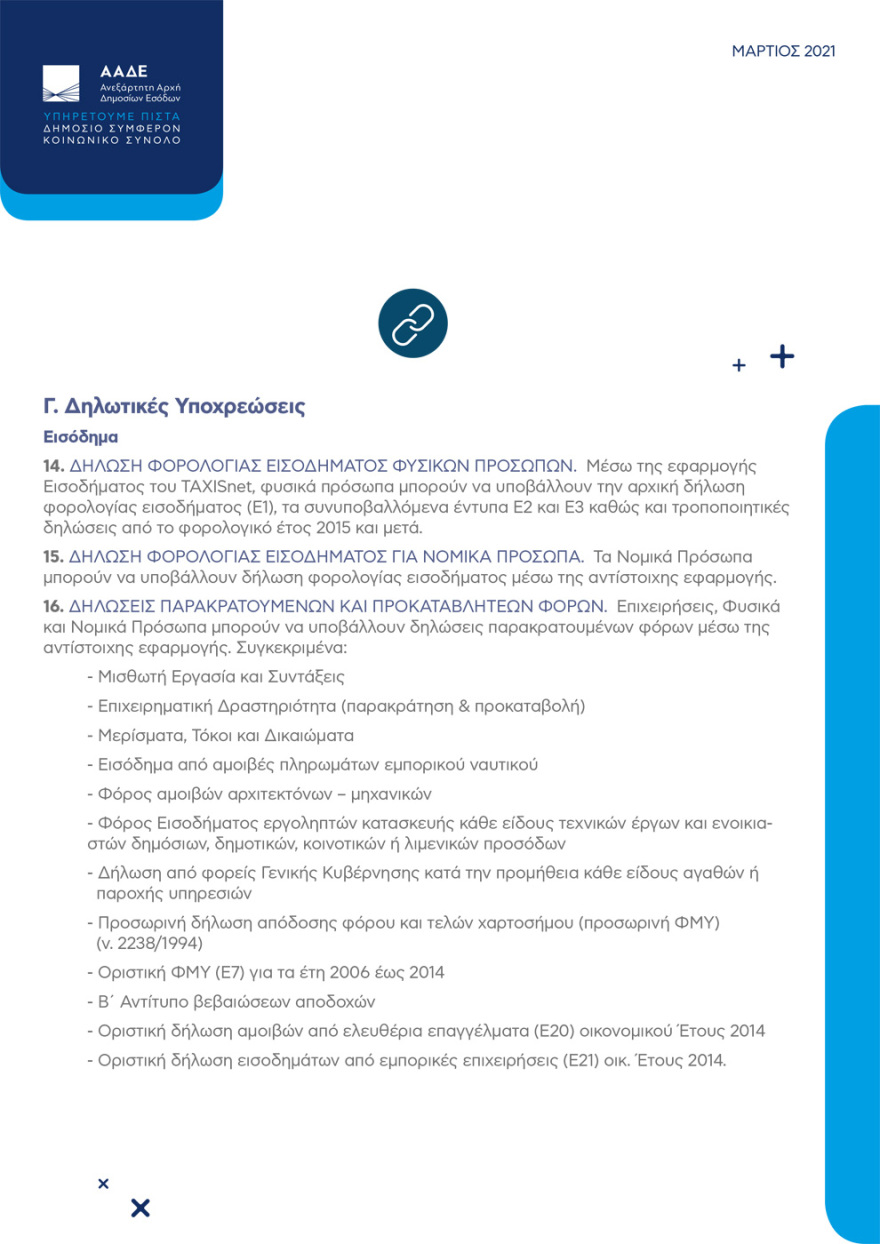 ΑΑΔΕ
Ανεξάρτητη Αρχή Δημοσίων Εσόδων
ΥΠΗΡΕΤΟΥΜΕ ΠΙΣΤΑ
ΔΗΜΟΣΙΟ ΣΥΜΦΕΡΟΝ
ΚΟΙΝΩΝΙΚΟ ΣΥΝΟΛΟ

ΜΑΡΤΙΟΣ 2021

Γ. Δηλωτικές Υποχρεώσεις

Εισόδημα

14. ΔΗΛΩΣΗ ΦΟΡΟΛΟΓΙΑΣ ΕΙΣΟΔΗΜΑΤΟΣ ΦΥΣΙΚΩΝ ΠΡΟΣΩΠΩΝ. Μέσω της εφαρμογής Εισοδήματος του TAXISnet, φυσικά πρόσωπα μπορούν να υποβάλλουν την αρχική δήλωση φορολογίας εισοδήματος (Ε1), τα συνυποβαλλόμενα έντυπα Ε2 και Ε3 καθώς και τροποποιητικές δηλώσεις από το φορολογικό έτος 2015 και μετά.

15. ΔΗΛΩΣΗ ΦΟΡΟΛΟΓΙΑΣ ΕΙΣΟΔΗΜΑΤΟΣ ΓΙΑ ΝΟΜΙΚΑ ΠΡΟΣΩΠΑ. Τα Νομικά Πρόσωπα μπορούν να υποβάλλουν δήλωση φορολογίας εισοδήματος μέσω της αντίστοιχης εφαρμογής.

16. ΔΗΛΩΣΕΙΣ ΠΑΡΑΚΡΑΤΟΥΜΕΝΩΝ ΚΑΙ ΠΡΟΚΑΤΑΒΛΗΤΕΩΝ ΦΟΡΩΝ. Επιχειρήσεις, Φυσικά και Νομικά Πρόσωπα μπορούν να υποβάλλουν δηλώσεις παρακρατουμένων φόρων μέσω της αντίστοιχης εφαρμογής. Συγκεκριμένα:

- Μισθωτή Εργασία και Συντάξεις
- Επιχειρηματική Δραστηριότητα (παρακράτηση & προκαταβολή)
- Μερίσματα, Τόκοι και Δικαιώματα
- Εισόδημα από αμοιβές πληρωμάτων εμπορικού ναυτικού
- Φόρος αμοιβών αρχιτεκτόνων – μηχανικών
- Φόρος Εισοδήματος εργοληπτών κατασκευής κάθε είδους τεχνικών έργων και ενοικιαστών δημόσιων, δημοτικών, κοινοτικών ή λιμενικών προσόδων
- Δήλωση από φορείς Γενικής Κυβέρνησης κατά την προμήθεια κάθε είδους αγαθών ή παροχής υπηρεσιών
- Προσωρινή δήλωση απόδοσης φόρου και τελών χαρτοσήμου (προσωρινή ΦΜΥ) (ν. 2238/1994)
- Οριστική ΦΜΥ (Ε7) για τα έτη 2006 έως 2014
- Β΄ Αντίτυπο βεβαιώσεων αποδοχών
- Οριστική δήλωση αμοιβών από ελευθέρια επαγγέλματα (Ε20) οικονομικού Έτους 2014
- Οριστική δήλωση εισοδημάτων από εμπορικές επιχειρήσεις (Ε21) οικ. Έτους 2014.